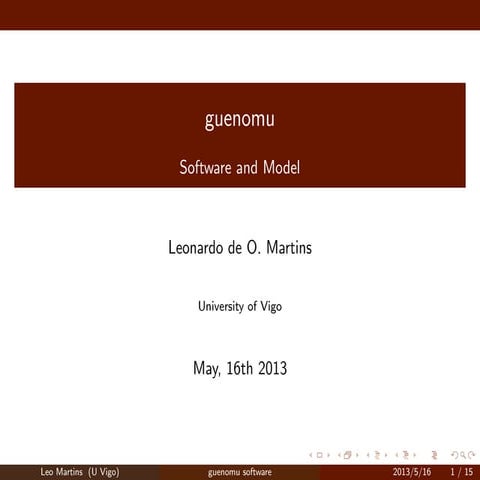 guenomu

Software and Model

Leonardo de O. Martins

University of Vigo

May, 16th 2013

Leo Martins (U Vigo) guenomu software 2013/5/16 1 / 15